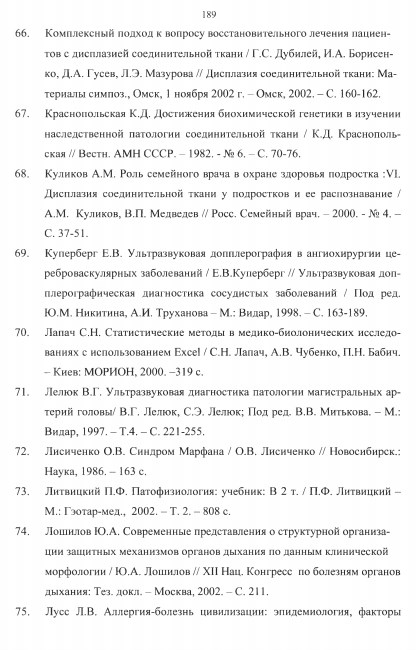 189

66. Комплексный подход к вопросу восстановительного лечения пациентов с дисплазией соединительной ткани / Г.С. Дубилей, И.А. Борисенко, Д.А. Гусев, Л.Э. Мазурова // Дисплазия соединительной ткани: Материалы симпоз., Омск, 1 ноября 2002 г. – Омск, 2002. – С. 160-162.

67. Краснопольская К.Д. Достижения биохимической генетики в изучении наследственной патологии соединительной ткани / К.Д. Краснопольская // Вестн. АМН СССР. – 1982. - № 6. – С. 70-76.

68. Куликов А.М. Роль семейного врача в охране здоровья подростка :VI. Дисплазия соединительной ткани у подростков и ее распознавание / А.М. Куликов, В.П. Медведев // Росс. Семейный врач. – 2000. - № 4. – С. 37-51.

69. Куперберг Е.В. Ультразвуковая допплерография в ангиохирургии цереброваскулярных заболеваний / Е.В.Куперберг // Ультразвуковая допплерографическая диагностика сосудистых заболеваний / Под ред. Ю.М. Никитина, А.И. Труханова – М.: Видар, 1998. – С. 163-189.

70. Лапач С.Н. Статистические методы в медико-биолонических исследованиях с использованием Excel / С.Н. Лапач, А.В. Чубенко, П.Н. Бабич. – Киев: МОРИОН, 2000. –319 с.

71. Лелюк В.Г. Ультразвуковая диагностика патологии магистральных артерий головы/ В.Г. Лелюк, С.Э. Лелюк; Под ред. В.В. Митькова. – М.: Видар, 1997. – Т.4. – С. 221-255.

72. Лисиченко О.В. Синдром Марфана / О.В. Лисиченко // Новосибирск.: Наука, 1986. – 163 с.

73. Литвицкий П.Ф. Патофизиология: учебник: В 2 т. / П.Ф. Литвицкий – М.: Гэотар-мед., 2002. – Т. 2. – 808 с.

74. Лошилов Ю.А. Современные представления о структурной организации защитных механизмов органов дыхания по данным клинической морфологии / Ю.А. Лошилов // XII Нац. Конгресс по болезням органов дыхания: Тез. докл. – Москва, 2002. – С. 211.

75. Лусс Л.В. Аллергия-болезнь цивилизации: эпидемиология, факторы